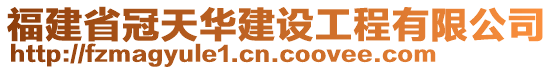 福建省冠天华建设工程有限公司
http://fzmagyule1.cn.coovee.com